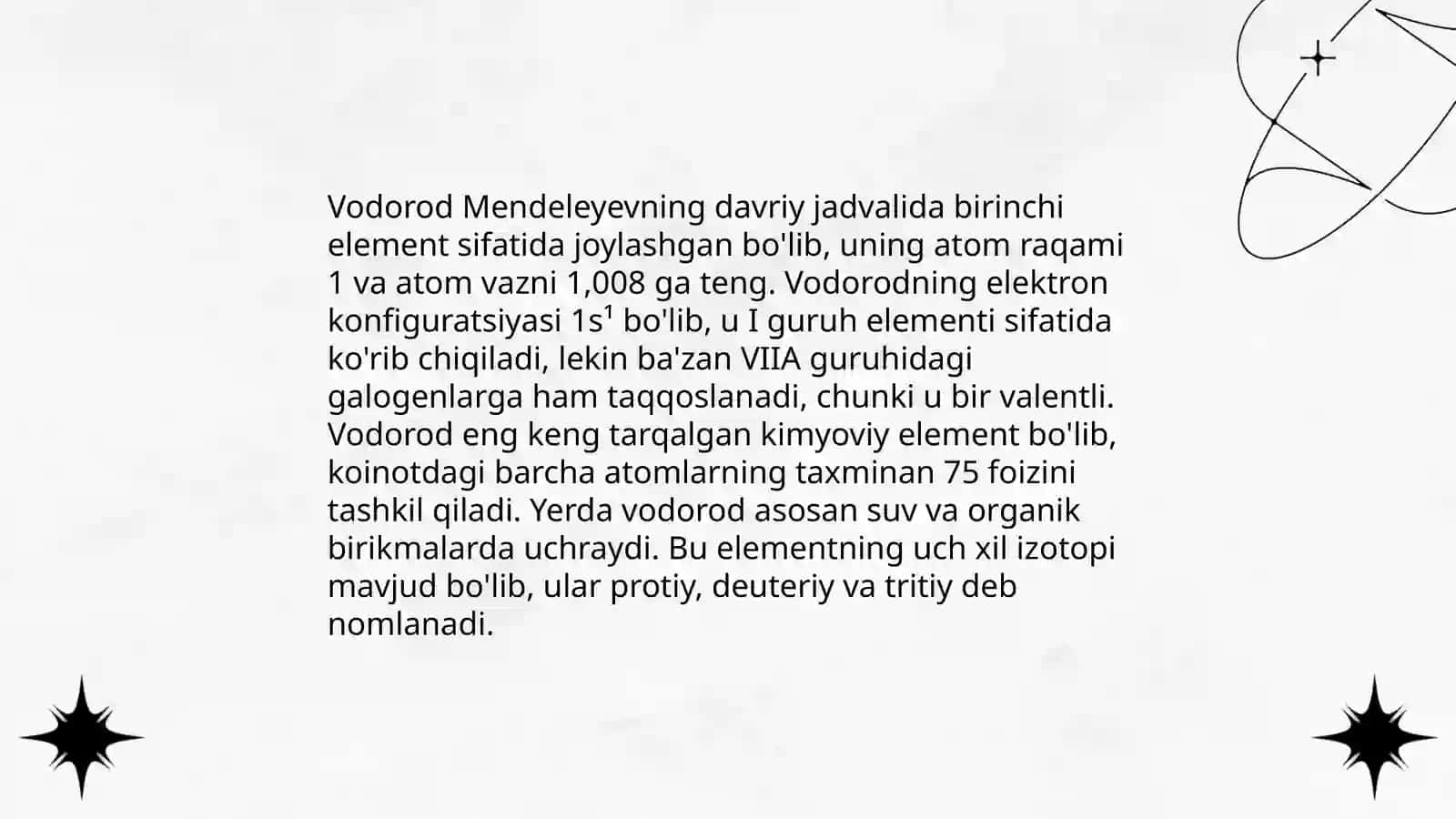 Vodorod Mendeleyevning davriy jadvalida birinchi element sifatida joylashgan bo'lib, uning atom raqami 1 va atom vazni 1,008 ga teng. Vodorodning elektron konfiguratsiyasi $1s^1$ bo'lib, u I guruh elementi sifatida ko'rib chiqiladi, lekin ba'zan VIIA guruhidagi galogenlarga ham taqqoslanadi, chunki u bir valentli. Vodorod eng keng tarqalgan kimyoviy element bo'lib, koinotdagi barcha atomlarning taxminan 75 foizini tashkil qiladi. Yerda vodorod asosan suv va organik birikmalarda uchraydi. Bu elementning uch xil izotopi mavjud bo'lib, ular protiy, deuteriy va tritiy deb nomlanadi.